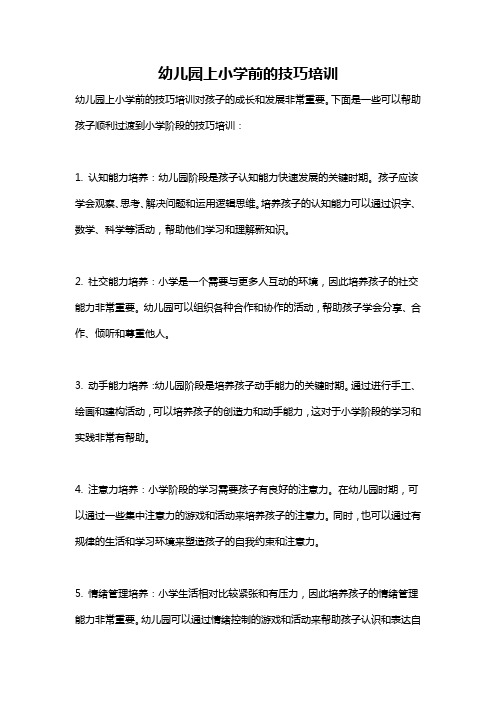 幼儿园上小学前的技巧培训

幼儿园上小学前的技巧培训对孩子的成长和发展非常重要。下面是一些可以帮助孩子顺利过渡到小学阶段的技巧培训：

1. 认知能力培养：幼儿园阶段是孩子认知能力快速发展的关键时期。孩子应该学会观察、思考、解决问题和运用逻辑思维。培养孩子的认知能力可以通过识字、数学、科学等活动，帮助他们学习和理解新知识。

2. 社交能力培养：小学是一个需要与更多人互动的环境，因此培养孩子的社交能力非常重要。幼儿园可以组织各种合作和协作的活动，帮助孩子学会分享、合作、倾听和尊重他人。

3. 动手能力培养：幼儿园阶段是培养孩子动手能力的关键时期。通过进行手工、绘画和建构活动，可以培养孩子的创造力和动手能力，这对于小学阶段的学习和实践非常有帮助。

4. 注意力培养：小学阶段的学习需要孩子有良好的注意力。在幼儿园时期，可以通过一些集中注意力的游戏和活动来培养孩子的注意力。同时，也可以通过有规律的生活和学习环境来塑造孩子的自我约束和注意力。

5. 情绪管理培养：小学生活相对比较紧张和有压力，因此培养孩子的情绪管理能力非常重要。幼儿园可以通过情绪控制的游戏和活动来帮助孩子认识和表达自